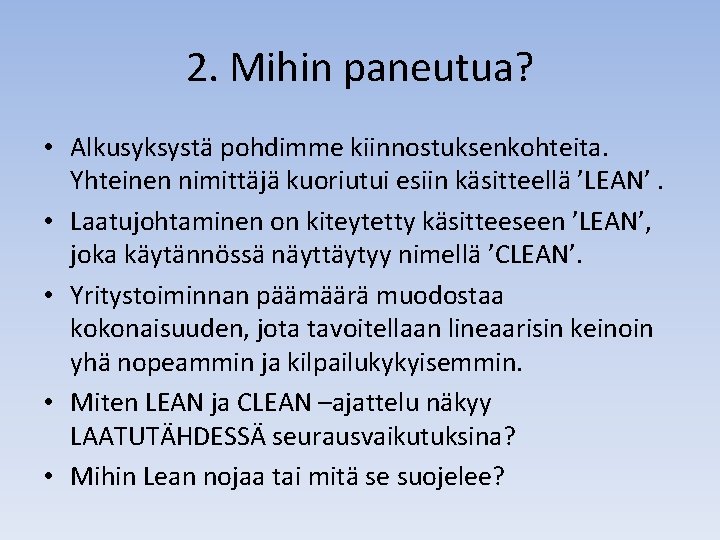 2. Mihin paneutua?

• Alkusyksystä pohdimme kiinnostuksenkohteita. Yhteinen nimittäjä kuoriutui esiin käsitteellä ’LEAN’ .

• Laatujohtaminen on kiteytetty käsitteeseen ’LEAN’, joka käytännössä näyttäytyy nimellä ’CLEAN’.

• Yritystoiminnan päämäärä muodostaa kokonaisuuden, jota tavoitellaan lineaarisin keinoin yhä nopeammin ja kilpailukykyisemmin.

• Miten LEAN ja CLEAN –ajattelu näkyy LAATUTÄHDESSÄ seurausvaikutuksina?

• Mihin Lean nojaa tai mitä se suojelee?